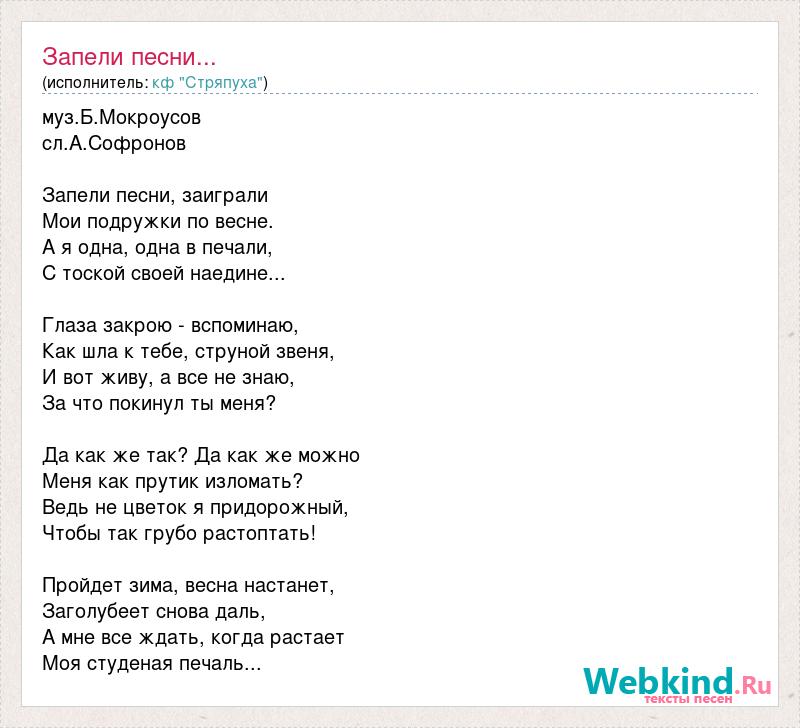 Запели песни...
(исполнитель: кф "Стряпуха")

муз.Б.Мокроусов
сл.А.Софронов

Запели песни, заиграли
Мои подружки по весне.
А я одна, одна в печали,
С тоской своей наедине...

Глаза закрою - вспоминаю,
Как шла к тебе, струной звеня,
И вот живу, а все не знаю,
За что покинул ты меня?

Да как же так? Да как же можно
Меня как прутик изломать?
Ведь не цветок я придорожный,
Чтобы так грубо растоптать!

Пройдет зима, весна настанет,
Заголубеет снова даль,
А мне все ждать, когда растает
Моя студеная печаль...

Webkind.Ru
тексты песен